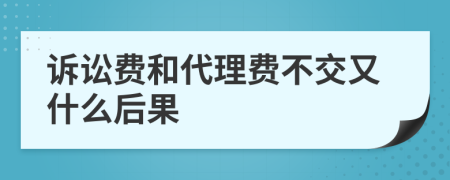 诉讼费和代理费不交又什么后果